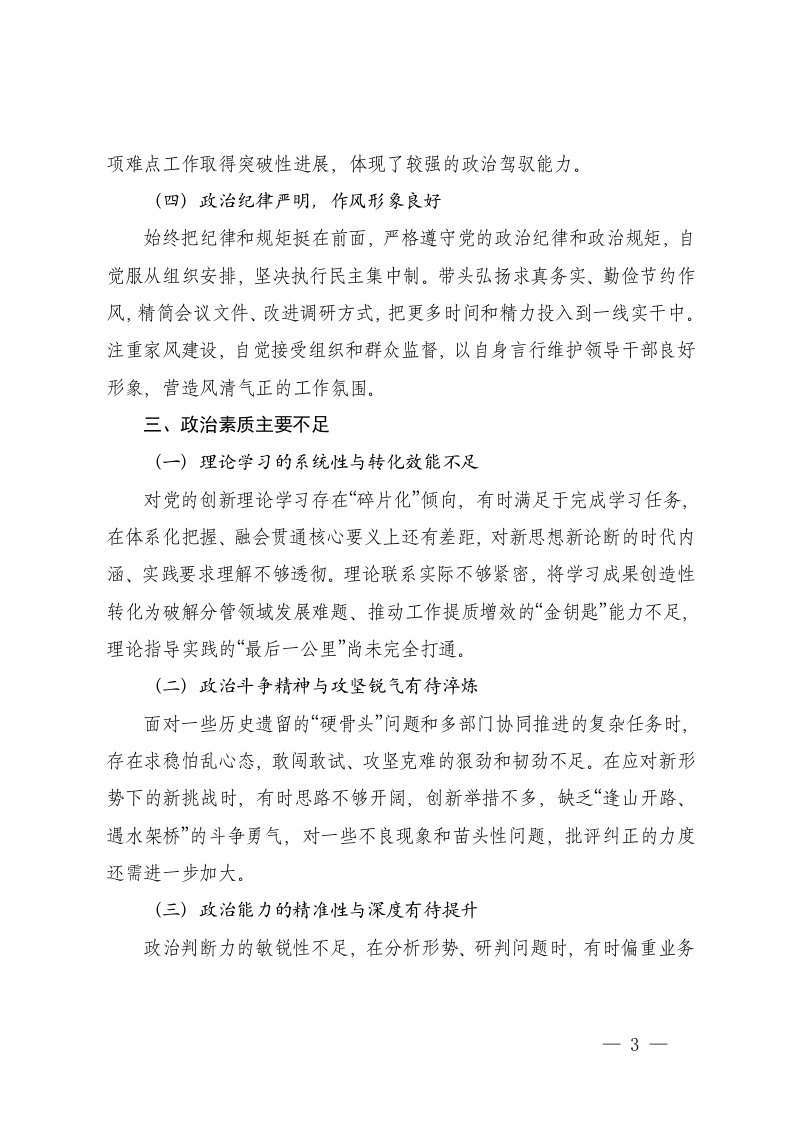 项难点工作取得突破性进展，体现了较强的政治驾驭能力。

（四）政治纪律严明，作风形象良好

始终把纪律和规矩挺在前面，严格遵守党的政治纪律和政治规矩，自觉服从组织安排，坚决执行民主集中制。带头弘扬求真务实、勤俭节约作风，精简会议文件、改进调研方式，把更多时间和精力投入到一线实干中。注重家风建设，自觉接受组织和群众监督，以自身言行维护领导干部良好形象，营造风清气正的工作氛围。

三、政治素质主要不足

（一）理论学习的系统性与转化效能不足

对党的创新理论学习存在“碎片化”倾向，有时满足于完成学习任务，在体系化把握、融会贯通核心要义上还有差距，对新思想新论断的时代内涵、实践要求理解不够透彻。理论联系实际不够紧密，将学习成果创造性转化为破解分管领域发展难题、推动工作提质增效的“金钥匙”能力不足，理论指导实践的“最后一公里”尚未完全打通。

（二）政治斗争精神与攻坚锐气有待淬炼

面对一些历史遗留的“硬骨头”问题和多部门协同推进的复杂任务时，存在求稳怕乱心态，敢闯敢试、攻坚克难的狠劲和韧劲不足。在应对新形势下的新挑战时，有时思路不够开阔，创新举措不多，缺乏“逢山开路、遇水架桥”的斗争勇气，对一些不良现象和苗头性问题，批评纠正的力度还需进一步加大。

（三）政治能力的精准性与深度有待提升

政治判断力的敏锐性不足，在分析形势、研判问题时，有时偏重业务

— 3 —